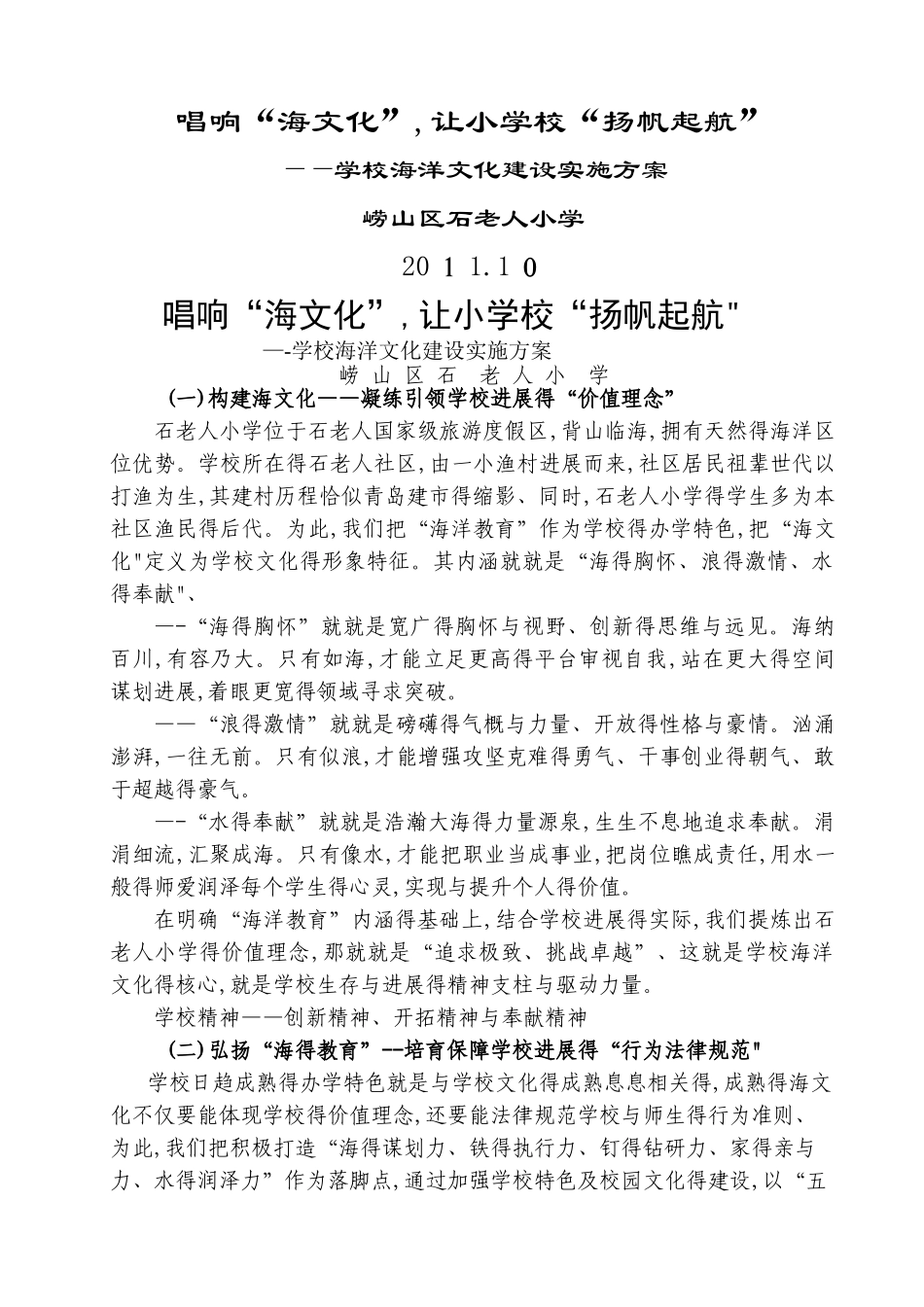 唱响“海文化”,让小学校“扬帆起航”

——学校海洋文化建设实施方案

崂山区石老人小学

2011.10

唱响“海文化”,让小学校“扬帆起航"

—-学校海洋文化建设实施方案

崂山区石老人小学

(一)构建海文化——凝练引领学校进展得“价值理念”

石老人小学位于石老人国家级旅游度假区,背山临海,拥有天然得海洋区位优势。学校所在得石老人社区,由一小渔村进展而来,社区居民祖辈世代以打渔为生,其建村历程恰似青岛建市得缩影、同时,石老人小学得学生多为本社区渔民得后代。为此,我们把“海洋教育”作为学校得办学特色,把“海文化"定义为学校文化得形象特征。其内涵就就是“海得胸怀、浪得激情、水得奉献"、

—-“海得胸怀”就就是宽广得胸怀与视野、创新得思维与远见。海纳百川,有容乃大。只有如海,才能立足更高得平台审视自我,站在更大得空间谋划进展,着眼更宽得领域寻求突破。

——“浪得激情”就就是磅礴得气概与力量、开放得性格与豪情。汹涌澎湃,一往无前。只有似浪,才能增强攻坚克难得勇气、干事创业得朝气、敢于超越得豪气。

—-“水得奉献”就就是浩瀚大海得力量源泉,生生不息地追求奉献。涓涓细流,汇聚成海。只有像水,才能把职业当成事业,把岗位瞧成责任,用水一般得师爱润泽每个学生得心灵,实现与提升个人得价值。

在明确“海洋教育”内涵得基础上,结合学校进展得实际,我们提炼出石老人小学得价值理念,那就就是“追求极致、挑战卓越”、这就是学校海洋文化得核心,就是学校生存与进展得精神支柱与驱动力量。

学校精神——创新精神、开拓精神与奉献精神

(二)弘扬“海得教育”--培育保障学校进展得“行为法律规范"

学校日趋成熟得办学特色就是与学校文化得成熟息息相关得,成熟得海文化不仅要能体现学校得价值理念,还要能法律规范学校与师生得行为准则、为此,我们把积极打造“海得谋划力、铁得执行力、钉得钻研力、家得亲与力、水得润泽力”作为落脚点,通过加强学校特色及校园文化得建设,以“五